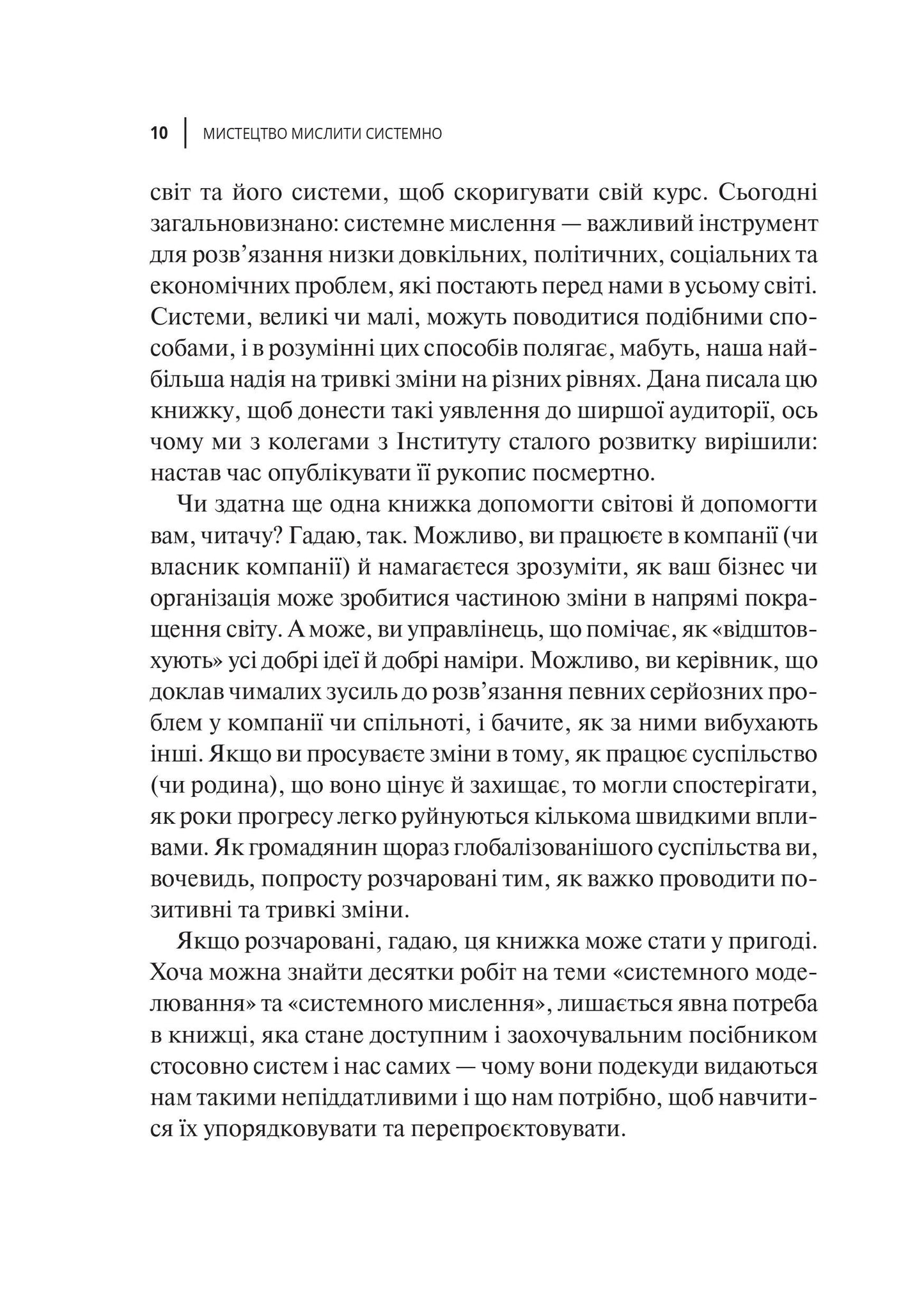 10 | МИСТЕЦТВО МИСЛИТИ СИСТЕМНО

світ та його системи, щоб скоригувати свій курс. Сьогодні загальновизнано: системне мислення — важливий інструмент для розв'язання низки довкільних, політичних, соціальних та економічних проблем, які постають перед нами в усьому світі. Системи, великі чи малі, можуть поводитися подібними способами, і в розумінні цих способів полягає, мабуть, наша найбільша надія на тривкі зміни на різних рівнях. Дана писала цю книжку, щоб донести такі уявлення до ширшої аудиторії, ось чому ми з колегами з Інституту сталого розвитку вирішили: настав час опублікувати її рукопис посмертно.

Чи здатна ще одна книжка допомогти світові й допомогти вам, читачу? Гадаю, так. Можливо, ви працюєте в компанії (чи власник компанії) й намагаєтеся зрозуміти, як ваш бізнес чи організація може зробитися частиною зміни в напрямі покращення світу. А може, ви управлінець, що помічає, як «відштовхують» усі добрі ідеї й добрі наміри. Можливо, ви керівник, що доклав чималих зусиль до розв'язання певних серйозних проблем у компанії чи спільноті, і бачите, як за ними вибухають інші. Якщо ви просуваєте зміни в тому, як працює суспільство (чи родина), що воно цінує й захищає, то могли спостерігати, як роки прогресу легко руйнуються кількома швидкими впливами. Як громадянин щораз глобалізованішого суспільства ви, вочевидь, попросту розчаровані тим, як важко проводити позитивні та тривкі зміни.

Якщо розчаровані, гадаю, ця книжка може стати у пригоді. Хоча можна знайти десятки робіт на теми «системного моделювання» та «системного мислення», лишається явна потреба в книжці, яка стане доступним і заохочувальним посібником стосовно систем і нас самих — чому вони подекуди видаються нам такими непіддатливими і що нам потрібно, щоб навчитися їх упорядковувати та перепроєктовувати.